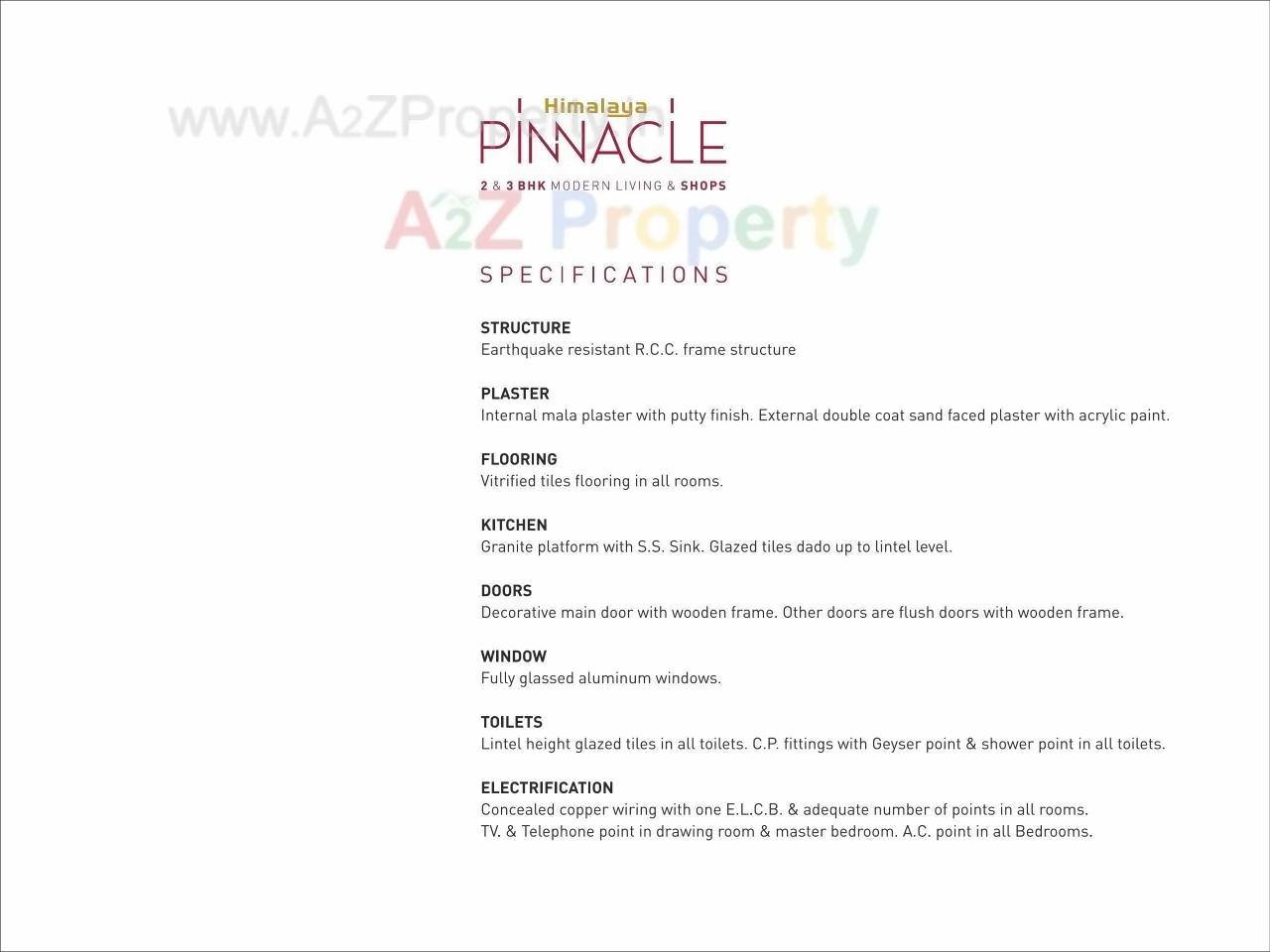 www.A2ZProperty.in

Himalaya
PINNACLE
2 & 3 BHK MODERN LIVING & SHOPS

A2Z Property

SPECIFICATIONS

STRUCTURE
Earthquake resistant R.C.C. frame structure

PLASTER
Internal mala plaster with putty finish. External double coat sand faced plaster with acrylic paint.

FLOORING
Vitrified tiles flooring in all rooms.

KITCHEN
Granite platform with S.S. Sink. Glazed tiles dado up to lintel level.

DOORS
Decorative main door with wooden frame. Other doors are flush doors with wooden frame.

WINDOW
Fully glassed aluminum windows.

TOILETS
Lintel height glazed tiles in all toilets. C.P. fittings with Geyser point & shower point in all toilets.

ELECTRIFICATION
Concealed copper wiring with one E.L.C.B. & adequate number of points in all rooms.
TV. & Telephone point in drawing room & master bedroom. A.C. point in all Bedrooms.